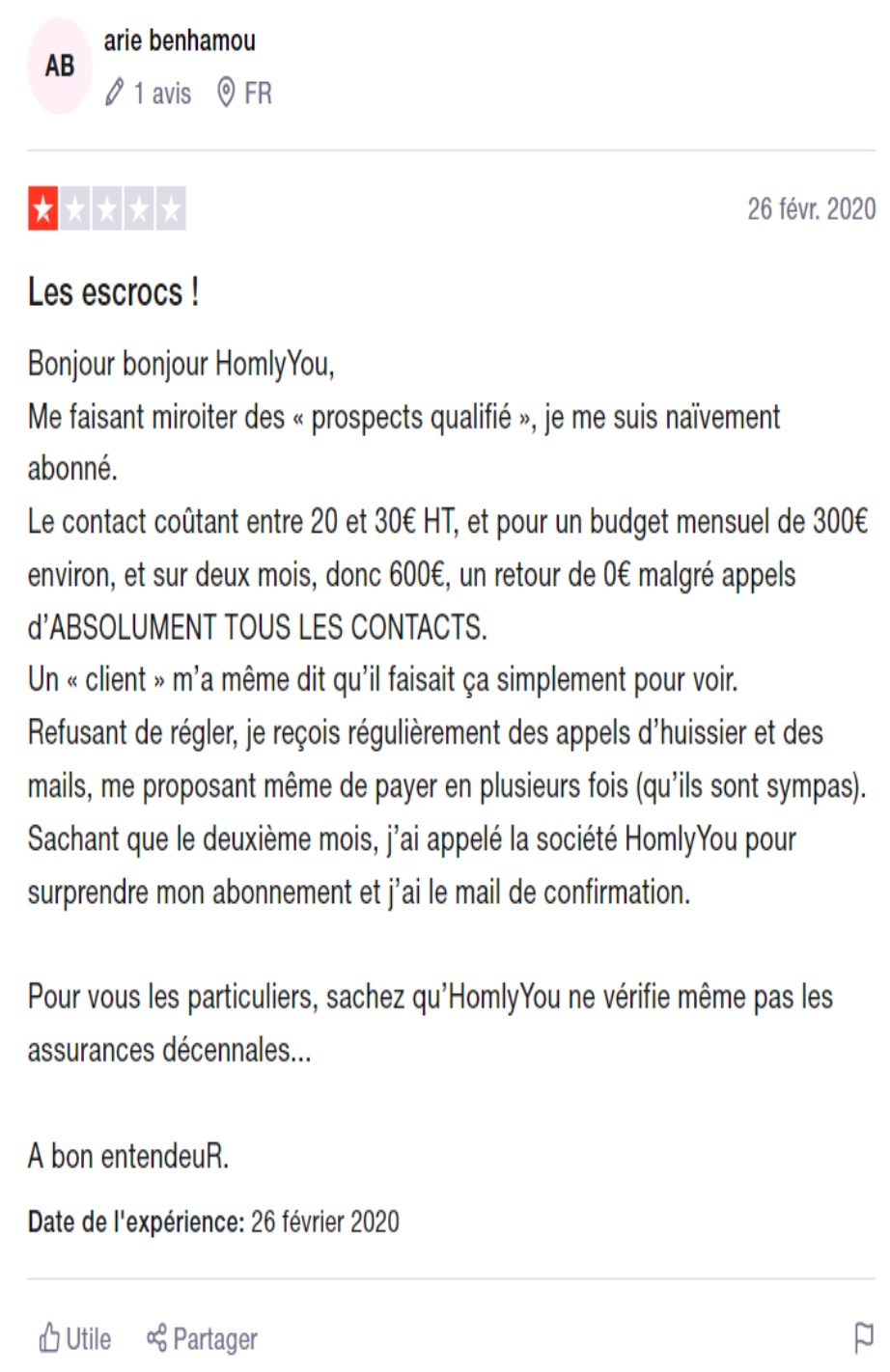 AB
arie benhamou
1 avis FR

26 févr. 2020

Les escrocs !

Bonjour bonjour HomlyYou,
Me faisant miroiter des « prospects qualifié », je me suis naïvement abonné.
Le contact coûtant entre 20 et 30€ HT, et pour un budget mensuel de 300€ environ, et sur deux mois, donc 600€, un retour de 0€ malgré appels d'ABSOLUMENT TOUS LES CONTACTS.
Un « client » m'a même dit qu'il faisait ça simplement pour voir.
Refusant de régler, je reçois régulièrement des appels d'huissier et des mails, me proposant même de payer en plusieurs fois (qu'ils sont sympas).
Sachant que le deuxième mois, j'ai appelé la société HomlyYou pour surprendre mon abonnement et j'ai le mail de confirmation.

Pour vous les particuliers, sachez qu'HomlyYou ne vérifie même pas les assurances décennales...

A bon entendeuR.

Date de l'expérience: 26 février 2020

Utile Partager